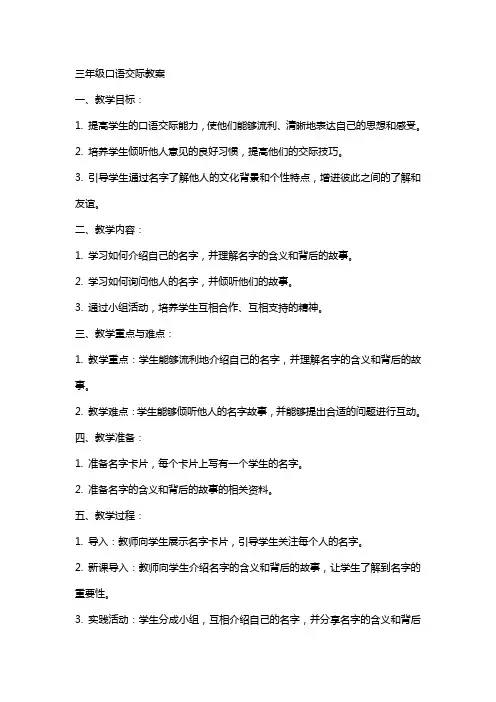 三年级口语交际教案

一、教学目标：

1. 提高学生的口语交际能力，使他们能够流利、清晰地表达自己的思想和感受。

2. 培养学生倾听他人意见的良好习惯，提高他们的交际技巧。

3. 引导学生通过名字了解他人的文化背景和个性特点，增进彼此之间的了解和友谊。

二、教学内容：

1. 学习如何介绍自己的名字，并理解名字的含义和背后的故事。

2. 学习如何询问他人的名字，并倾听他们的故事。

3. 通过小组活动，培养学生互相合作、互相支持的精神。

三、教学重点与难点：

1. 教学重点：学生能够流利地介绍自己的名字，并理解名字的含义和背后的故事。

2. 教学难点：学生能够倾听他人的名字故事，并能够提出合适的问题进行互动。

四、教学准备：

1. 准备名字卡片，每个卡片上写有一个学生的名字。

2. 准备名字的含义和背后的故事的相关资料。

五、教学过程：

1. 导入：教师向学生展示名字卡片，引导学生关注每个人的名字。

2. 新课导入：教师向学生介绍名字的含义和背后的故事，让学生了解到名字的重要性。

3. 实践活动：学生分成小组，互相介绍自己的名字，并分享名字的含义和背后